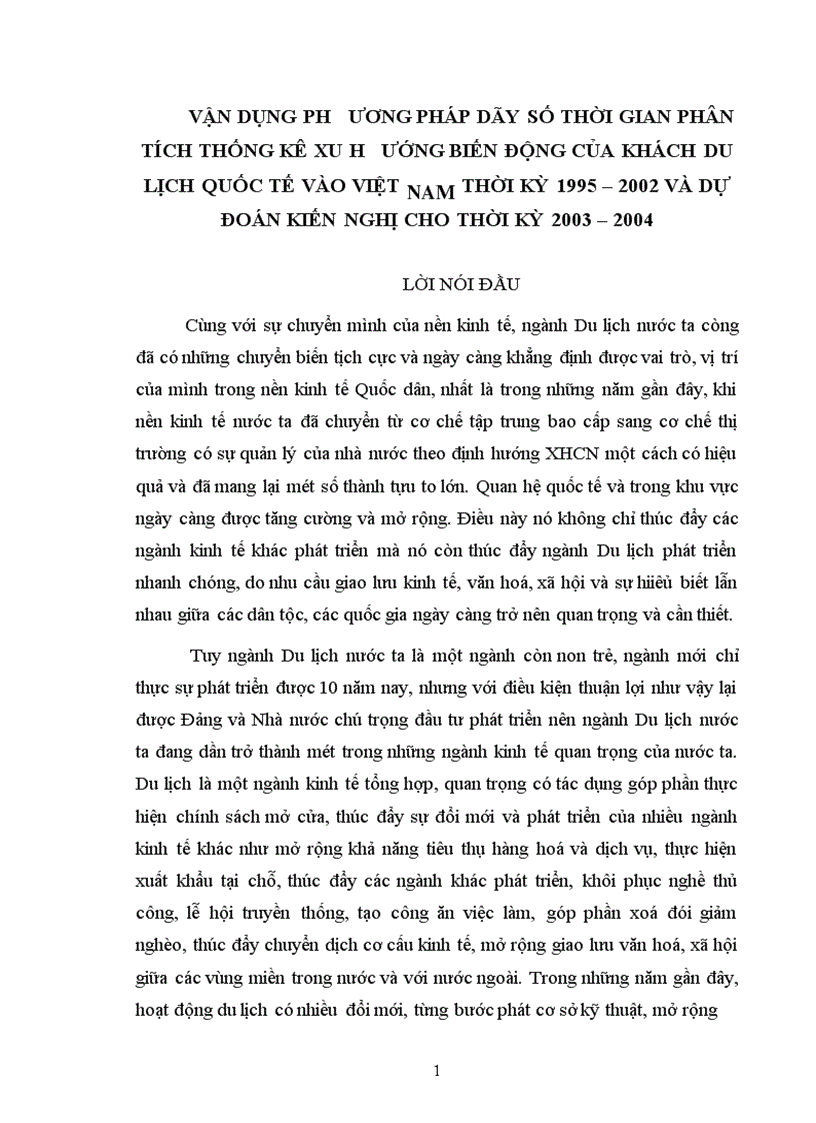 VẬN DỤNG PH ƯƠNG PHÁP DÃY SỐ THỜI GIAN PHÂN TÍCH THỐNG KÊ XU H ƯỚNG BIẾN ĐỘNG CỦA KHÁCH DU LỊCH QUỐC TẾ VÀO VIỆT NAM THỜI KỲ 1995 – 2002 VÀ DỰ ĐOÁN KIẾN NGHỊ CHO THỜI KỲ 2003 – 2004

LỜI NÓI ĐẦU

Cùng với sự chuyển mình của nền kinh tế, ngành Du lịch nước ta còng đã có những chuyển biến tịch cực và ngày càng khẳng định được vai trò, vị trí của mình trong nền kinh tế Quốc dân, nhất là trong những năm gần đây, khi nền kinh tế nước ta đã chuyển từ cơ chế tập trung bao cấp sang cơ chế thị trường có sự quản lý của nhà nước theo định hướng XHCN một cách có hiệu quả và đã mang lại mét số thành tựu to lớn. Quan hệ quốc tế và trong khu vực ngày càng được tăng cường và mở rộng. Điều này nó không chỉ thúc đẩy các ngành kinh tế khác phát triển mà nó còn thúc đẩy ngành Du lịch phát triển nhanh chóng, do nhu cầu giao lưu kinh tế, văn hoá, xã hội và sự hiểu biết lẫn nhau giữa các dân tộc, các quốc gia ngày càng trở nên quan trọng và cần thiết.

Tuy ngành Du lịch nước ta là một ngành còn non trẻ, ngành mới chỉ thực sự phát triển được 10 năm nay, nhưng với điều kiện thuận lợi như vậy lại được Đảng và Nhà nước chú trọng đầu tư phát triển nên ngành Du lịch nước ta đang dần trở thành mét trong những ngành kinh tế quan trọng của nước ta. Du lịch là một ngành kinh tế tổng hợp, quan trọng có tác dụng góp phần thực hiện chính sách mở cửa, thúc đẩy sự đổi mới và phát triển của nhiều ngành kinh tế khác như mở rộng khả năng tiêu thụ hàng hoá và dịch vụ, thực hiện xuất khẩu tại chỗ, thúc đẩy các ngành khác phát triển, khôi phục nghề thủ công, lễ hội truyền thống, tạo công ăn việc làm, góp phần xoá đói giảm nghèo, thúc đẩy chuyển dịch cơ cấu kinh tế, mở rộng giao lưu văn hoá, xã hội giữa các vùng miền trong nước và với nước ngoài. Trong những năm gần đây, hoạt động du lịch có nhiều đổi mới, từng bước phát cơ sở kỹ thuật, mở rộng

1